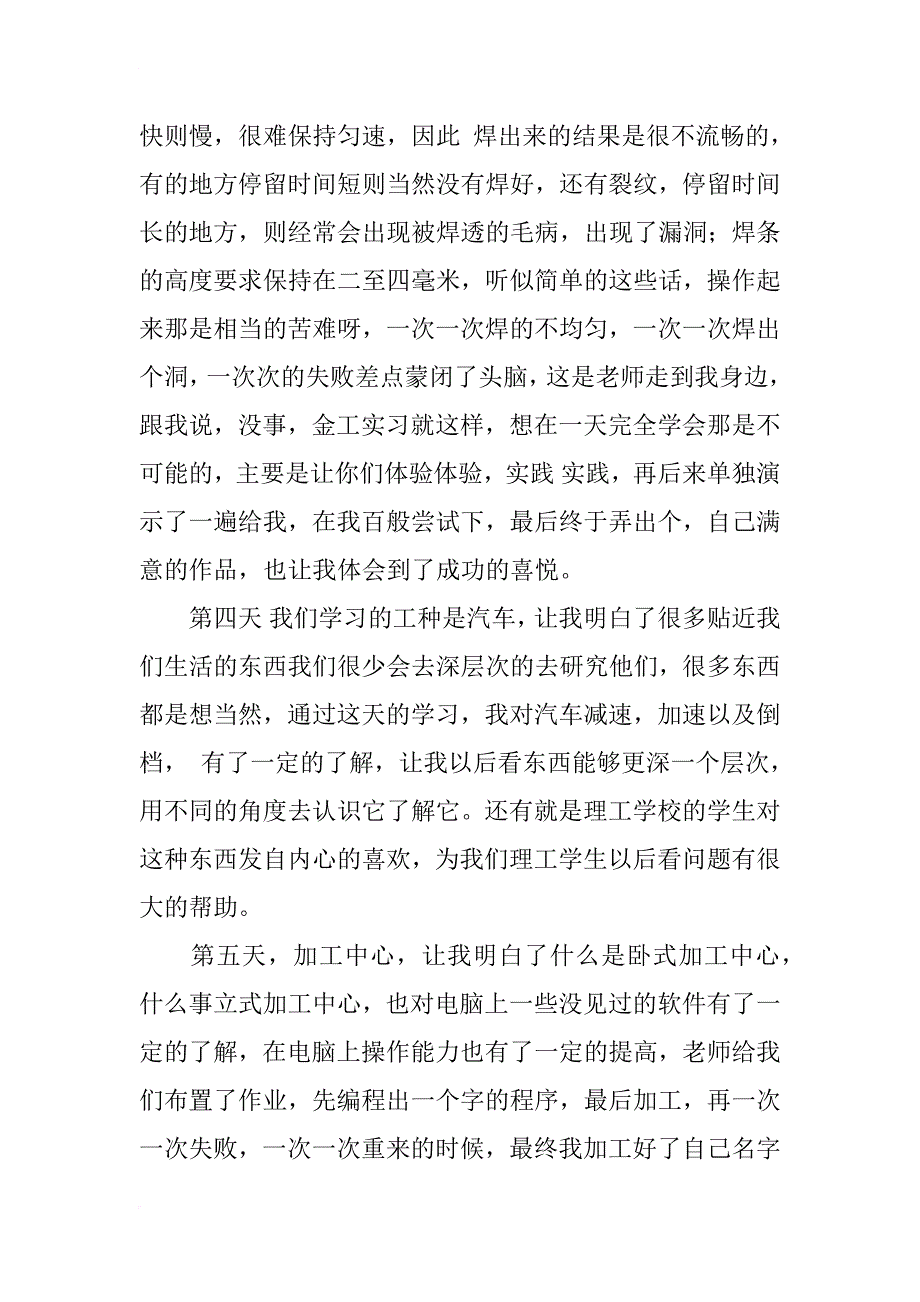 快则慢，很难保持匀速，因此 焊出来的结果是很不流畅的，有的地方停留时间短则当然没有焊好，还有裂纹，停留时间长的地方，则经常会出现被焊透的毛病，出现了漏洞；焊条的高度要求保持在二至四毫米，听似简单的这些话，操作起来那是相当的苦难呀，一次一次焊的不均匀，一次一次焊出个洞，一次次的失败差点蒙闭了头脑，这是老师走到我身边，跟我说，没事，金工实习就这样，想在一天完全学会那是不可能的，主要是让你们体验体验，实践 实践，再后来单独演示了一遍给我，在我百般尝试下，最后终于弄出个，自己满意的作品，也让我体会到了成功的喜悦。

第四天 我们学习的工种是汽车，让我明白了很多贴近我们生活的东西我们很少会去深层次的去研究他们，很多东西都是想当然，通过这天的学习，我对汽车减速，加速以及倒档， 有了一定的了解，让我以后看东西能够更深一个层次，用不同的角度去认识它了解它。还有就是理工学校的学生对这种东西发自内心的喜欢，为我们理工学生以后看问题有很大的帮助。

第五天，加工中心，让我明白了什么是卧式加工中心，什么事立式加工中心，也对电脑上一些没见过的软件有了一定的了解，在电脑上操作能力也有了一定的提高，老师给我们布置了作业，先编程出一个字的程序，最后加工，再一次一次失败，一次一次重来的时候，最终我加工好了自己名字